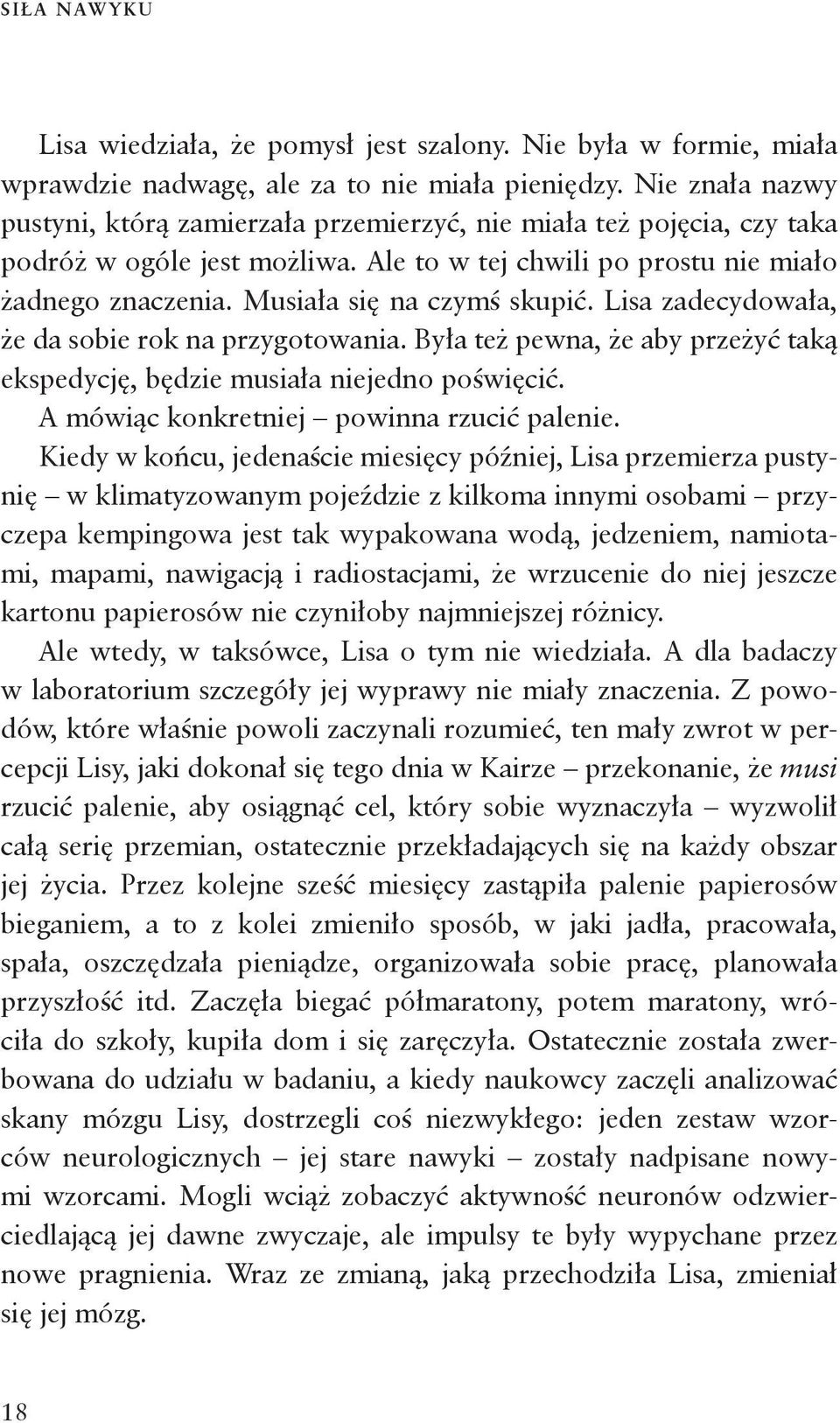 SIŁA NAWYKU

Lisa wiedziała, że pomysł jest szalony. Nie była w formie, miała wprawdzie nadwagę, ale za to nie miała pieniędzy. Nie znała nazwy pustyni, którą zamierzała przemierzyć, nie miała też pojęcia, czy taka podróż w ogóle jest możliwa. Ale to w tej chwili po prostu nie miało żadnego znaczenia. Musiała się na czymś skupić. Lisa zadecydowała, że da sobie rok na przygotowania. Była też pewna, że aby przeżyć taką ekspedycję, będzie musiała niejedno poświęcić.

A mówiąc konkretniej – powinna rzucić palenie.

Kiedy w końcu, jedenaście miesięcy później, Lisa przemierza pustynię – w klimatyzowanym pojeździe z kilkoma innymi osobami – przyczepa kempingowa jest tak wypakowana wodą, jedzeniem, namiotami, mapami, nawigacją i radiostacjami, że wrzucenie do niej jeszcze kartonu papierosów nie czyniłoby najmniejszej różnicy.

Ale wtedy, w taksówce, Lisa o tym nie wiedziała. A dla badaczy w laboratorium szczegóły jej wyprawy nie miały znaczenia. Z powodów, które właśnie powoli zaczynali rozumieć, ten mały zwrot w percepcji Lisy, jaki dokonał się tego dnia w Kairze – przekonanie, że musi rzucić palenie, aby osiągnąć cel, który sobie wyznaczyła – wyzwolił całą serię przemian, ostatecznie przekładających się na każdy obszar jej życia. Przez kolejne sześć miesięcy zastąpiła palenie papierosów bieganiem, a to z kolei zmieniło sposób, w jaki jadła, pracowała, spała, oszczędzała pieniądze, organizowała sobie pracę, planowała przyszłość itd. Zaczęła biegać półmaratony, potem maratony, wróciła do szkoły, kupiła dom i się zaręczyła. Ostatecznie została zwerbowana do udziału w badaniu, a kiedy naukowcy zaczęli analizować skany mózgu Lisy, dostrzegli coś niezwykłego: jeden zestaw wzorców neurologicznych – jej stare nawyki – zostały nadpisane nowymi wzorcami. Mogli wciąż zobaczyć aktywność neuronów odzwierciedlającą jej dawne zwyczaje, ale impulsy te były wypychane przez nowe pragnienia. Wraz ze zmianą, jaką przechodziła Lisa, zmieniał się jej mózg.

18